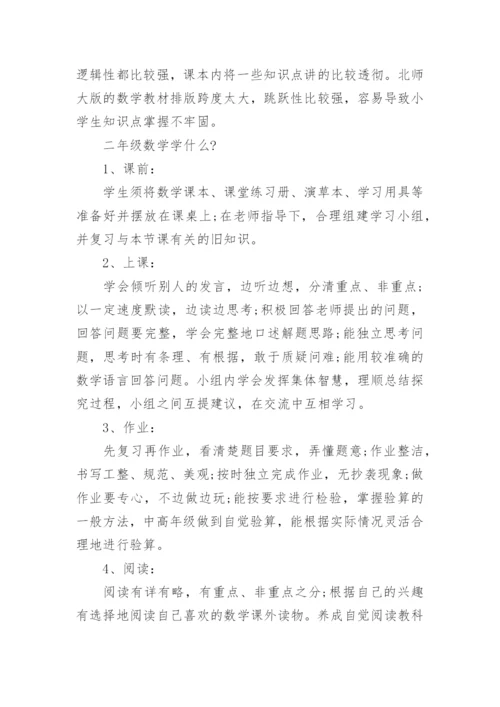 逻辑性都比较强，课本内将一些知识点讲的比较透彻。北师大版的数学教材排版跨度太大，跳跃性比较强，容易导致小学生知识点掌握不牢固。

二年级数学学什么?

1、课前:

学生须将数学课本、课堂练习册、演草本、学习用具等准备好并摆放在课桌上;在老师指导下，合理组建学习小组，并复习与本节课有关的旧知识。

2、上课:

学会倾听别人的发言，边听边想，分清重点、非重点;以一定速度默读，边读边思考;积极回答老师提出的问题，回答问题要完整，学会完整地口述解题思路;能独立思考问题，思考时有条理、有根据，敢于质疑问难;能用较准确的数学语言回答问题。小组内学会发挥集体智慧，理顺总结探究过程，小组之间互提建议，在交流中互相学习。

3、作业:

先复习再作业，看清楚题目要求，弄懂题意;作业整洁，书写工整、规范、美观;按时独立完成作业，无抄袭现象;做作业要专心，不边做边玩;能按要求进行检验，掌握验算的一般方法，中高年级做到自觉验算，能根据实际情况灵活合理地进行验算。

4、阅读:

阅读有详有略，有重点、非重点之分;根据自己的兴趣有选择地阅读自己喜欢的数学课外读物。养成自觉阅读教科